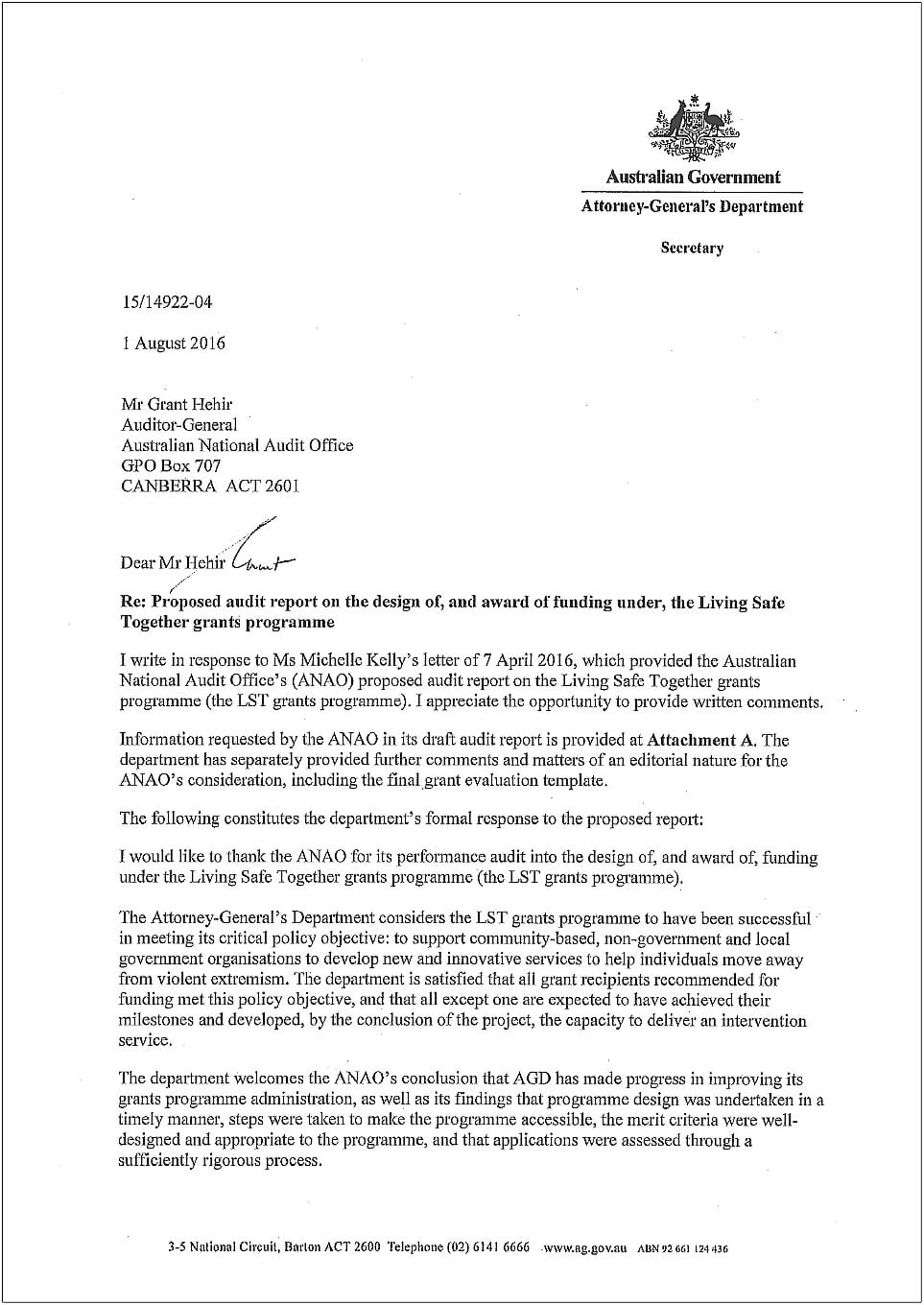 Australian Government
Attorney-General's Department

Secretary

15/14922-04

1 August 2016

Mr Grant Hehir
Auditor-General
Australian National Audit Office
GPO Box 707
CANBERRA ACT 2601

Dear Mr Hehir Grant

Re: Proposed audit report on the design of, and award of funding under, the Living Safe Together grants programme

I write in response to Ms Michelle Kelly's letter of 7 April 2016, which provided the Australian National Audit Office's (ANAO) proposed audit report on the Living Safe Together grants programme (the LST grants programme). I appreciate the opportunity to provide written comments.

Information requested by the ANAO in its draft audit report is provided at Attachment A. The department has separately provided further comments and matters of an editorial nature for the ANAO's consideration, including the final grant evaluation template.

The following constitutes the department's formal response to the proposed report:

I would like to thank the ANAO for its performance audit into the design of, and award of, funding under the Living Safe Together grants programme (the LST grants programme).

The Attorney-General's Department considers the LST grants programme to have been successful in meeting its critical policy objective: to support community-based, non-government and local government organisations to develop new and innovative services to help individuals move away from violent extremism. The department is satisfied that all grant recipients recommended for funding met this policy objective, and that all except one are expected to have achieved their milestones and developed, by the conclusion of the project, the capacity to deliver an intervention service.

The department welcomes the ANAO's conclusion that AGD has made progress in improving its grants programme administration, as well as its findings that programme design was undertaken in a timely manner, steps were taken to make the programme accessible, the merit criteria were well-designed and appropriate to the programme, and that applications were assessed through a sufficiently rigorous process.

3-5 National Circuit, Barton ACT 2600 Telephone (02) 6141 6666 www.ag.gov.au ABN 92 661 124 436